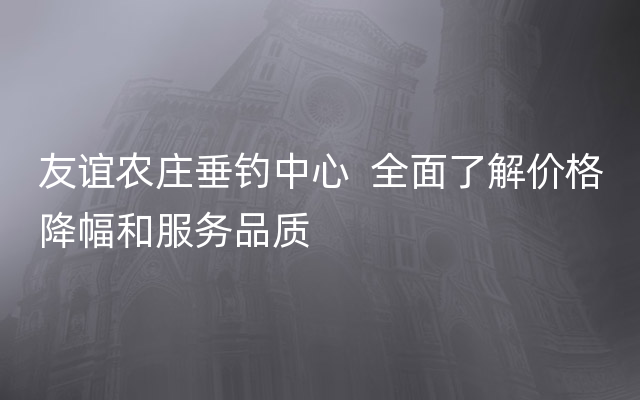 友谊农庄垂钓中心 全面了解价格降幅和服务品质